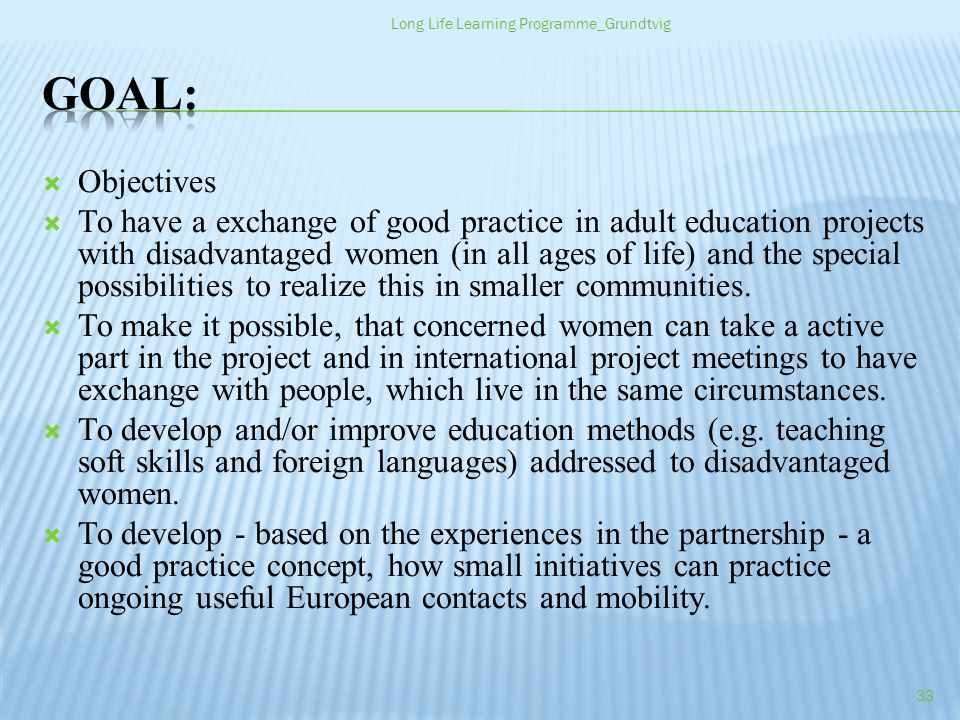 Long Life Learning Programme_Grundtvig

GOAL:

Objectives

To have a exchange of good practice in adult education projects with disadvantaged women (in all ages of life) and the special possibilities to realize this in smaller communities.

To make it possible, that concerned women can take a active part in the project and in international project meetings to have exchange with people, which live in the same circumstances.

To develop and/or improve education methods (e.g. teaching soft skills and foreign languages) addressed to disadvantaged women.

To develop - based on the experiences in the partnership - a good practice concept, how small initiatives can practice ongoing useful European contacts and mobility.

33